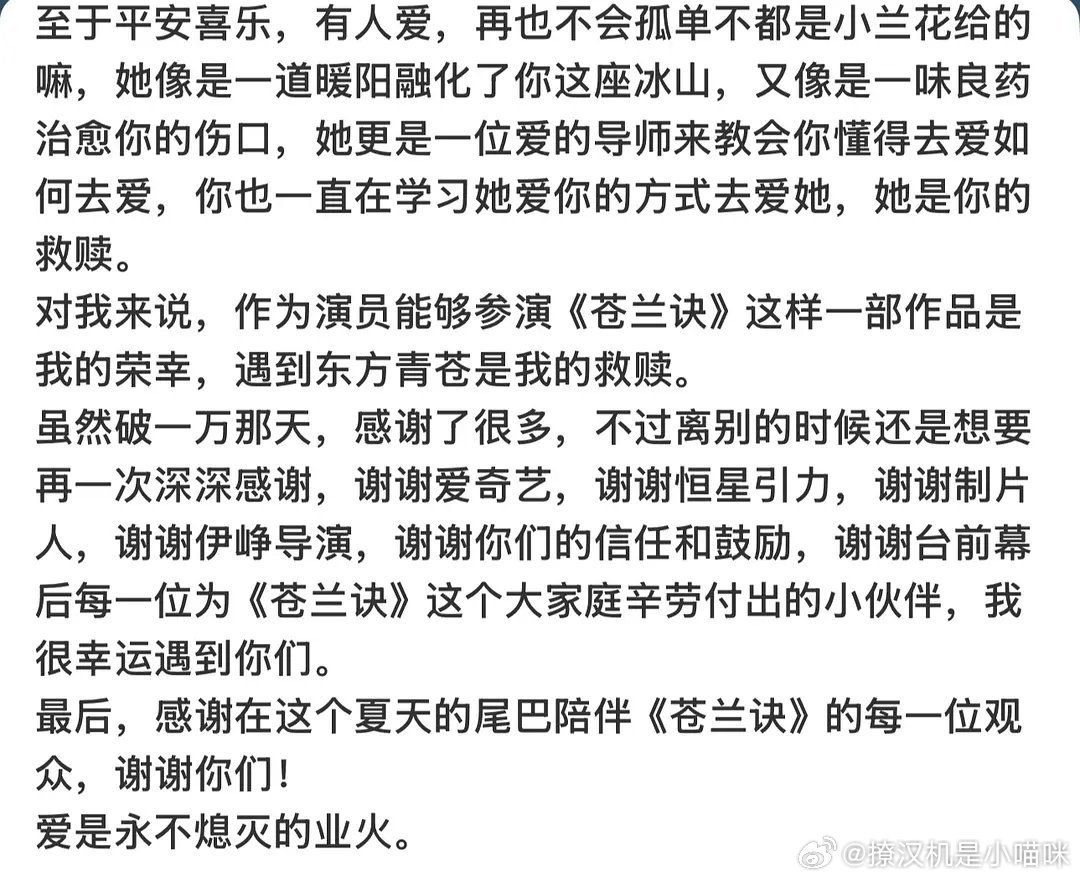 至于平安喜乐，有人爱，再也不会孤单不都是小兰花给的嘛，她像是一道暖阳融化了你这座冰山，又像是一味良药治愈你的伤口，她更是一位爱的导师来教会你懂得去爱如何去爱，你也一直在学习她爱你的方式去爱她，她是你的救赎。
对我来说，作为演员能够参演《苍兰诀》这样一部作品是我的荣幸，遇到东方青苍是我的救赎。
虽然破一万那天，感谢了很多，不过离别的时候还是想要再一次深深感谢，谢谢爱奇艺，谢谢恒星引力，谢谢制片人，谢谢伊峥导演，谢谢你们的信任和鼓励，谢谢台前幕后每一位为《苍兰诀》这个大家庭辛劳付出的小伙伴，我很幸运遇到你们。
最后，感谢在这个夏天的尾巴陪伴《苍兰诀》的每一位观众，谢谢你们！
爱是永不熄灭的业火。
@撩汉机是小喵咪